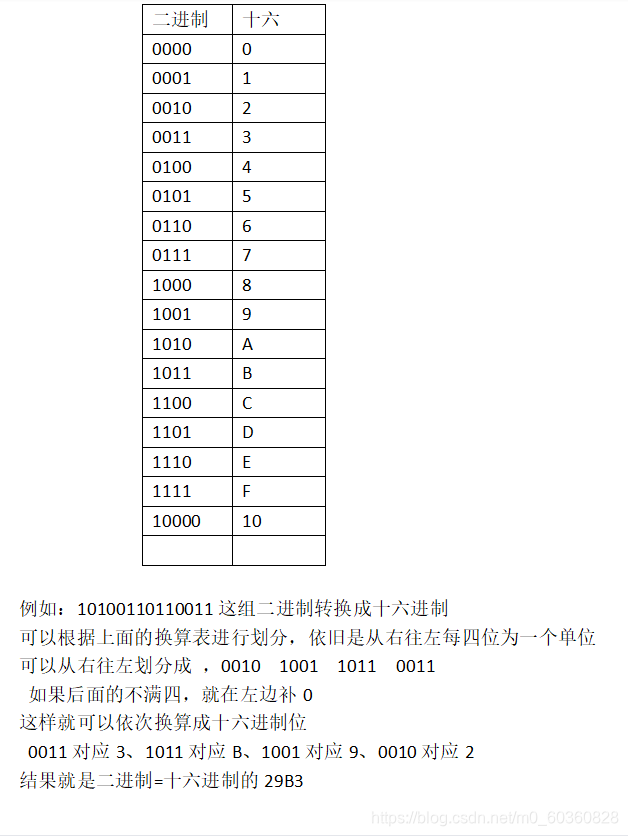 | 二进制 | 十六 |
|---|---|
| 0000 | 0 |
| 0001 | 1 |
| 0010 | 2 |
| 0011 | 3 |
| 0100 | 4 |
| 0101 | 5 |
| 0110 | 6 |
| 0111 | 7 |
| 1000 | 8 |
| 1001 | 9 |
| 1010 | A |
| 1011 | B |
| 1100 | C |
| 1101 | D |
| 1110 | E |
| 1111 | F |
| 10000 | 10 |
| | |

例如：10100110110011 这组二进制转换成十六进制
可以根据上面的换算表进行划分，依旧是从右往左每四位为一个单位
可以从右往左划分成 ，0010 1001 1011 0011
如果后面的不满四，就在左边补 0
这样就可以依次换算成十六进制位
0011 对应 3、1011 对应 B、1001 对应 9、0010 对应 2
结果就是二进制=十六进制的 29B3

https://blog.csdn.net/m0_60360828